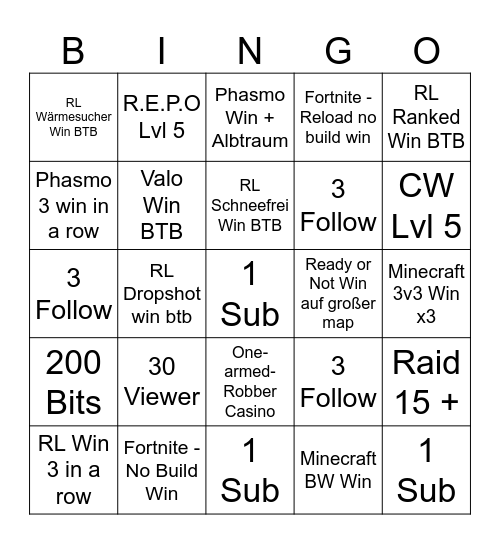 | B | I | N | G | O |
|---|---|---|---|---|
| RL Wärmesucher Win BTB | R.E.P.O Lvl 5 | Phasmo Win + Albtraum | Fortnite - Reload no build win | RL Ranked Win BTB |
| Phasmo 3 win in a row | Valo Win BTB | RL Schneefrei Win BTB | 3 Follow | CW Lvl 5 |
| 3 Follow | RL Dropshot win btb | 1 Sub | Ready or Not Win auf großer map | Minecraft 3v3 Win x3 |
| 200 Bits | 30 Viewer | One-armed-Robber Casino | 3 Follow | Raid 15 + |
| RL Win 3 in a row | Fortnite - No Build Win | 1 Sub | Minecraft BW Win | 1 Sub |